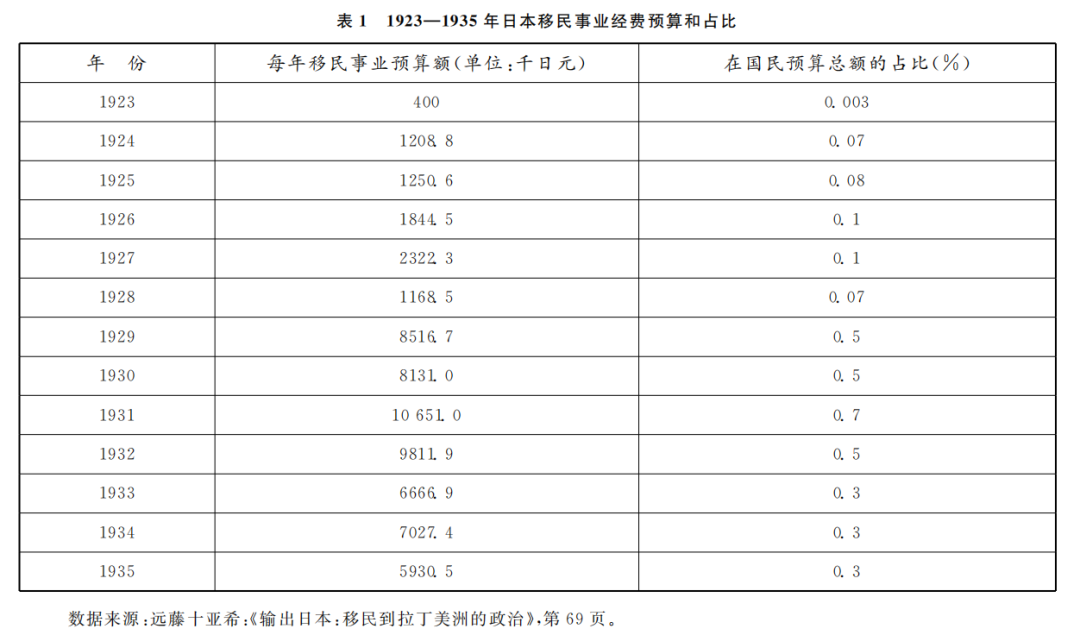 表 1 1923—1935 年日本移民事业经费预算和占比

| 年 份 | 每年移民事业预算额(单位:千日元) | 在国民预算总额的占比(%) |
|---|---|---|
| 1923 | 400 | 0.003 |
| 1924 | 1208.8 | 0.07 |
| 1925 | 1250.6 | 0.08 |
| 1926 | 1844.5 | 0.1 |
| 1927 | 2322.3 | 0.1 |
| 1928 | 1168.5 | 0.07 |
| 1929 | 8516.7 | 0.5 |
| 1930 | 8131.0 | 0.5 |
| 1931 | 10 651.0 | 0.7 |
| 1932 | 9811.9 | 0.5 |
| 1933 | 6666.9 | 0.3 |
| 1934 | 7027.4 | 0.3 |
| 1935 | 5930.5 | 0.3 |

数据来源:远藤十亚希:《输出日本:移民到拉丁美洲的政治》,第 69 页。